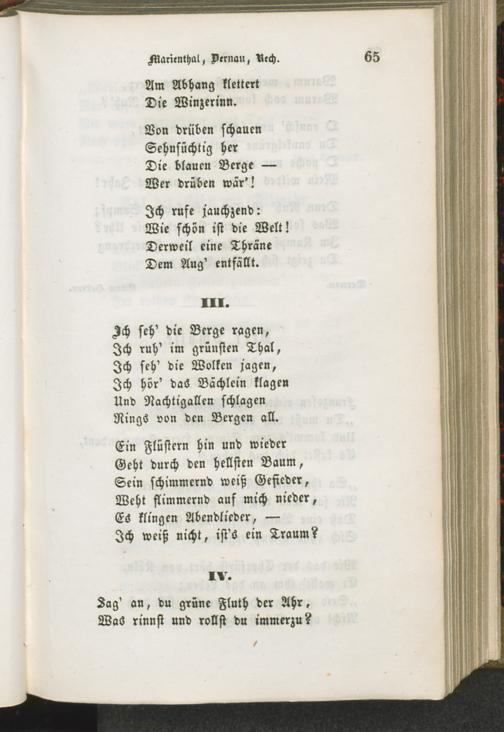 Marienthal, Dernau, Rech. 65

Am Abhang klettert
Die Winzerinn.

Von drüben schauen
Sehnsüchtig her
Die blauen Berge —
Wer drüben wär'!

Ich rufe jauchzend:
Wie schön ist die Welt!
Derweil eine Thräne
Dem Aug' entfällt.

III.

Ich seh' die Berge ragen,
Ich ruh' im grünsten Thal,
Ich seh' die Wolken jagen,
Ich hör' das Bächlein klagen
Und Nachtigallen schlagen
Rings von den Bergen all.

Ein Flüstern hin und wieder
Geht durch den hellsten Baum,
Sein schimmernd weiß Gefieder,
Weht flimmernd auf mich nieder,
Es klingen Abendlieder, —
Ich weiß nicht, ist's ein Traum?

IV.

Sag' an, du grüne Fluth der Ahr,
Was rinnst und rollst du immerzu?